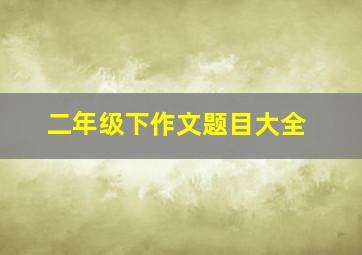 二年级下作文题目大全